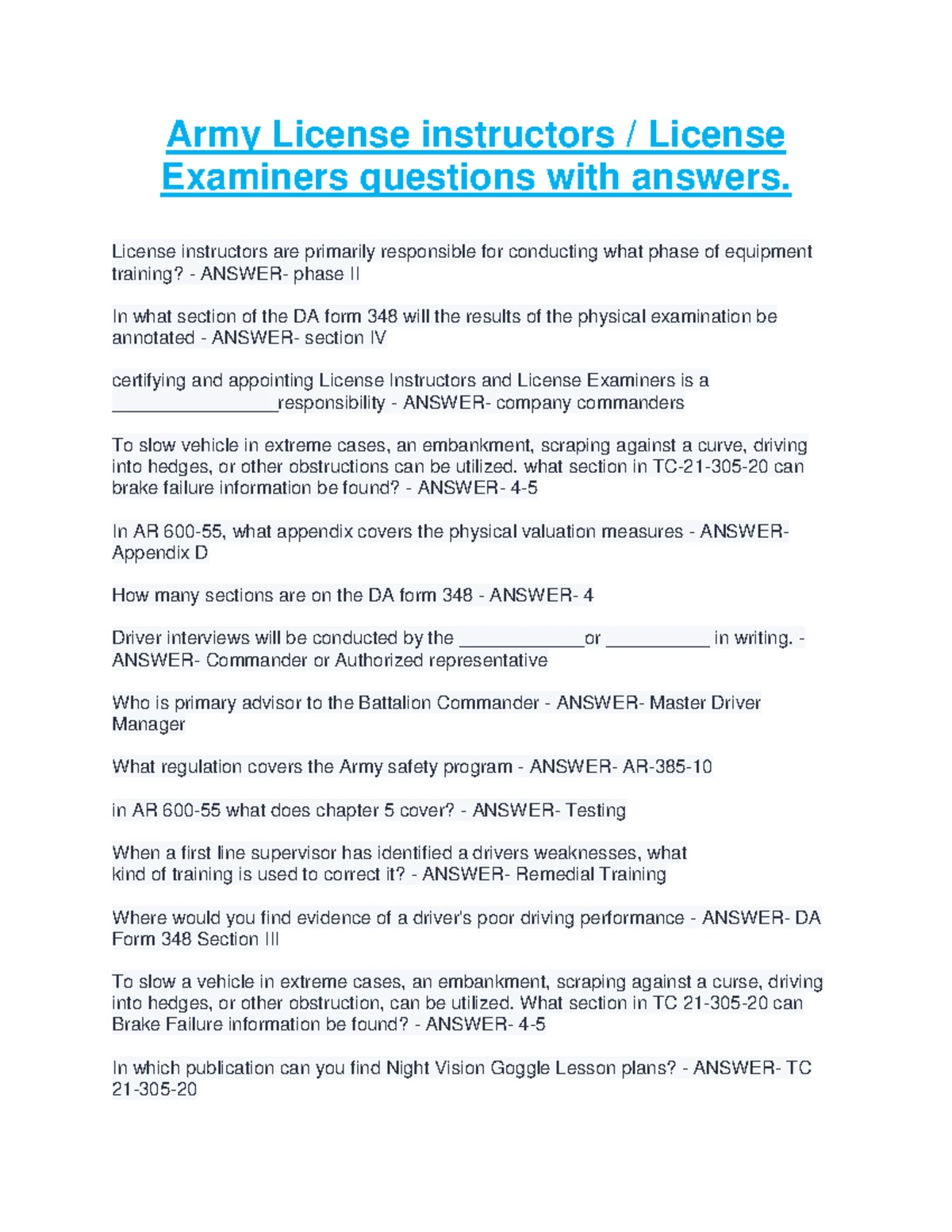 Army License instructors / License Examiners questions with answers.

License instructors are primarily responsible for conducting what phase of equipment training? - ANSWER- phase II

In what section of the DA form 348 will the results of the physical examination be annotated - ANSWER- section IV

certifying and appointing License Instructors and License Examiners is a ________________responsibility - ANSWER- company commanders

To slow vehicle in extreme cases, an embankment, scraping against a curve, driving into hedges, or other obstructions can be utilized. what section in TC-21-305-20 can brake failure information be found? - ANSWER- 4-5

In AR 600-55, what appendix covers the physical valuation measures - ANSWER- Appendix D

How many sections are on the DA form 348 - ANSWER- 4

Driver interviews will be conducted by the ____________or __________ in writing. - ANSWER- Commander or Authorized representative

Who is primary advisor to the Battalion Commander - ANSWER- Master Driver Manager

What regulation covers the Army safety program - ANSWER- AR-385-10

in AR 600-55 what does chapter 5 cover? - ANSWER- Testing

When a first line supervisor has identified a drivers weaknesses, what kind of training is used to correct it? - ANSWER- Remedial Training

Where would you find evidence of a driver's poor driving performance - ANSWER- DA Form 348 Section III

To slow a vehicle in extreme cases, an embankment, scraping against a curse, driving into hedges, or other obstruction, can be utilized. What section in TC 21-305-20 can Brake Failure information be found? - ANSWER- 4-5

In which publication can you find Night Vision Goggle Lesson plans? - ANSWER- TC 21-305-20